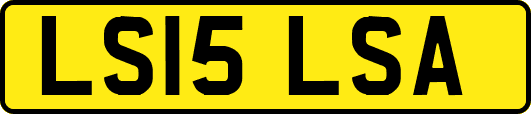 LS15 LSA